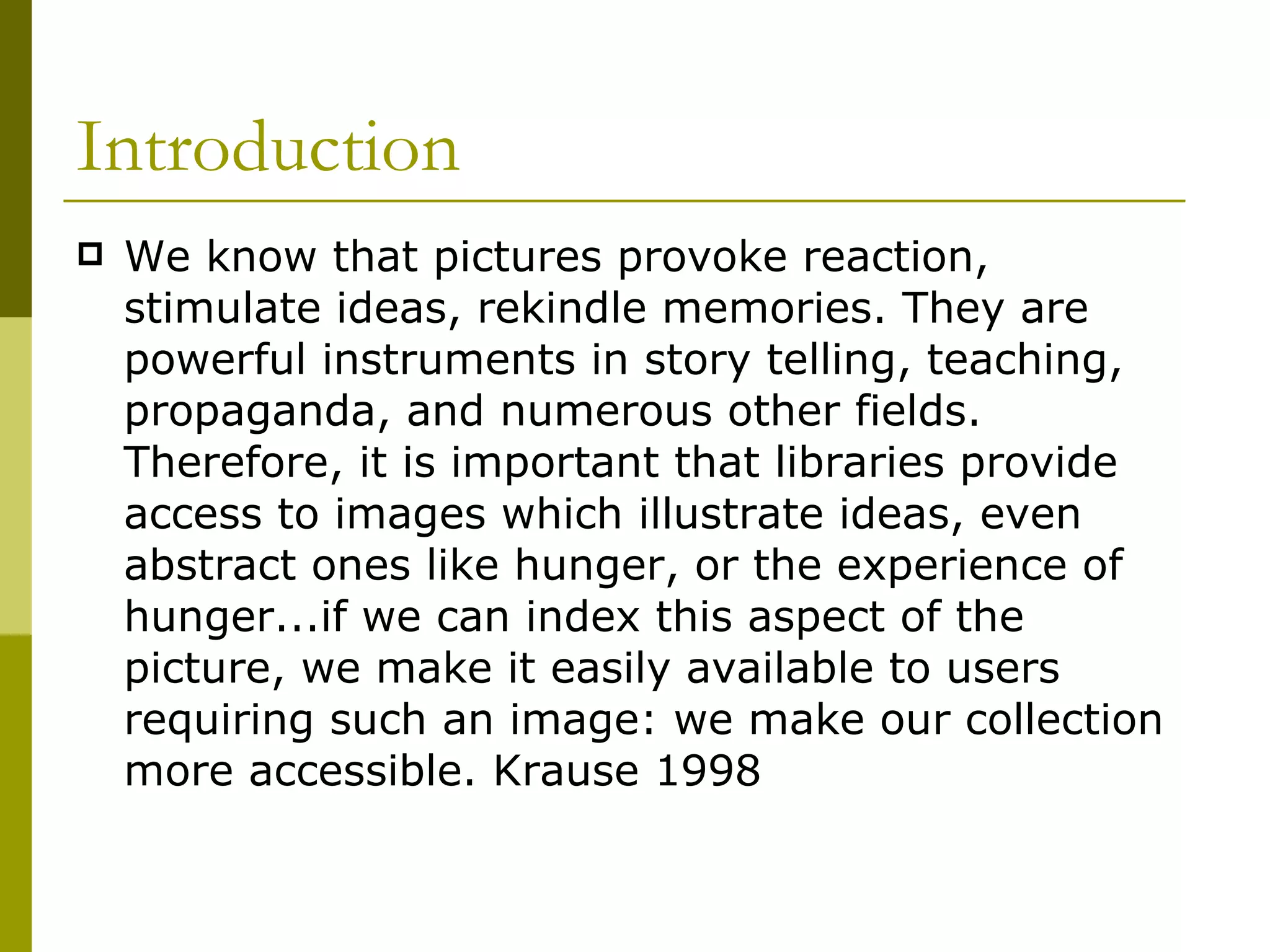 Introduction

We know that pictures provoke reaction, stimulate ideas, rekindle memories. They are powerful instruments in story telling, teaching, propaganda, and numerous other fields. Therefore, it is important that libraries provide access to images which illustrate ideas, even abstract ones like hunger, or the experience of hunger...if we can index this aspect of the picture, we make it easily available to users requiring such an image: we make our collection more accessible. Krause 1998